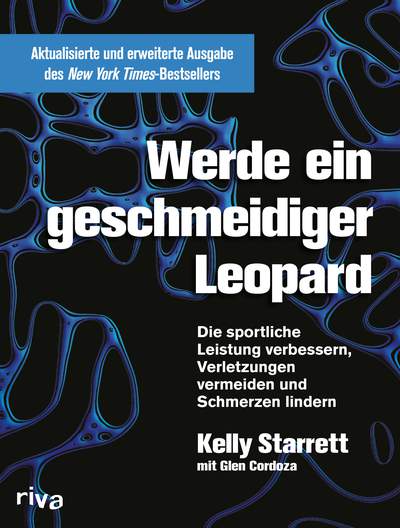 Aktualisierte und erweiterte Ausgabe des New York Times-Bestsellers

Werde ein geschmeidiger Leopard

Die sportliche Leistung verbessern, Verletzungen vermeiden und Schmerzen lindern

Kelly Starrett
mit Glen Cordoza

riva